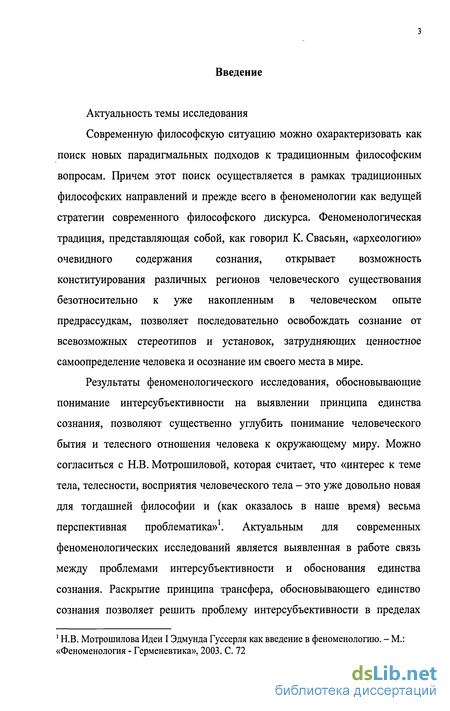 3

Введение

Актуальность темы исследования

Современную философскую ситуацию можно охарактеризовать как поиск новых парадигмальных подходов к традиционным философским вопросам. Причем этот поиск осуществляется в рамках традиционных философских направлений и прежде всего в феноменологии как ведущей стратегии современного философского дискурса. Феноменологическая традиция, представляющая собой, как говорил К. Свасьян, «археологию» очевидного содержания сознания, открывает возможность конституирования различных регионов человеческого существования безотносительно к уже накопленным в человеческом опыте предрассудкам, позволяет последовательно освобождать сознание от всевозможных стереотипов и установок, затрудняющих ценностное самоопределение человека и осознание им своего места в мире.

Результаты феноменологического исследования, обосновывающие понимание интерсубъективности на выявлении принципа единства сознания, позволяют существенно углубить понимание человеческого бытия и телесного отношения человека к окружающему миру. Можно согласиться с Н.В. Мотрошиловой, которая считает, что «интерес к теме тела, телесности, восприятия человеческого тела – это уже довольно новая для тогдашней философии и (как оказалось в наше время) весьма перспективная проблематика»$^1$. Актуальным для современных феноменологических исследований является выявленная в работе связь между проблемами интерсубъективности и обоснования единства сознания. Раскрытие принципа трансфера, обосновывающего единство сознания позволяет решить проблему интерсубъективности в пределах

$^1$ Н.В. Мотрошилова Идеи I Эдмунда Гуссерля как введение в феноменологию. – М.: «Феноменология - Герменевтика», 2003. С. 72

dsLib.net
библиотека диссертаций